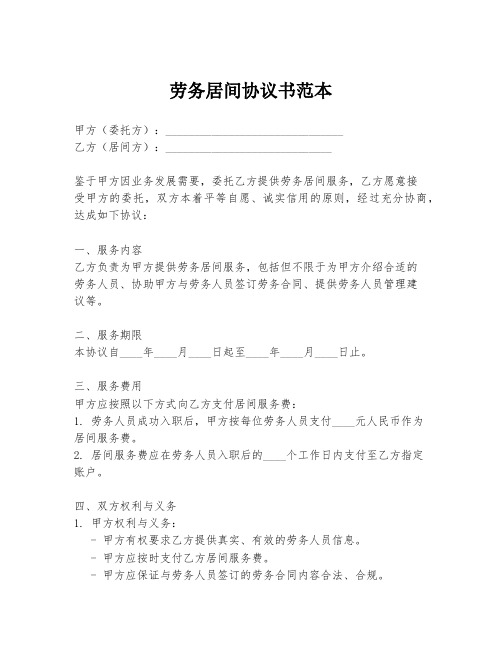 劳务居间协议书范本

甲方（委托方）：______________________________

乙方（居间方）：____________________________

鉴于甲方因业务发展需要，委托乙方提供劳务居间服务，乙方愿意接受甲方的委托，双方本着平等自愿、诚实信用的原则，经过充分协商，达成如下协议：

一、服务内容

乙方负责为甲方提供劳务居间服务，包括但不限于为甲方介绍合适的劳务人员、协助甲方与劳务人员签订劳务合同、提供劳务人员管理建议等。

二、服务期限

本协议自____年____月____日起至____年____月____日止。

三、服务费用

甲方应按照以下方式向乙方支付居间服务费：

1. 劳务人员成功入职后，甲方按每位劳务人员支付____元人民币作为居间服务费。

2. 居间服务费应在劳务人员入职后的____个工作日内支付至乙方指定账户。

四、双方权利与义务

1. 甲方权利与义务：

- 甲方有权要求乙方提供真实、有效的劳务人员信息。

- 甲方应按时支付乙方居间服务费。

- 甲方应保证与劳务人员签订的劳务合同内容合法、合规。